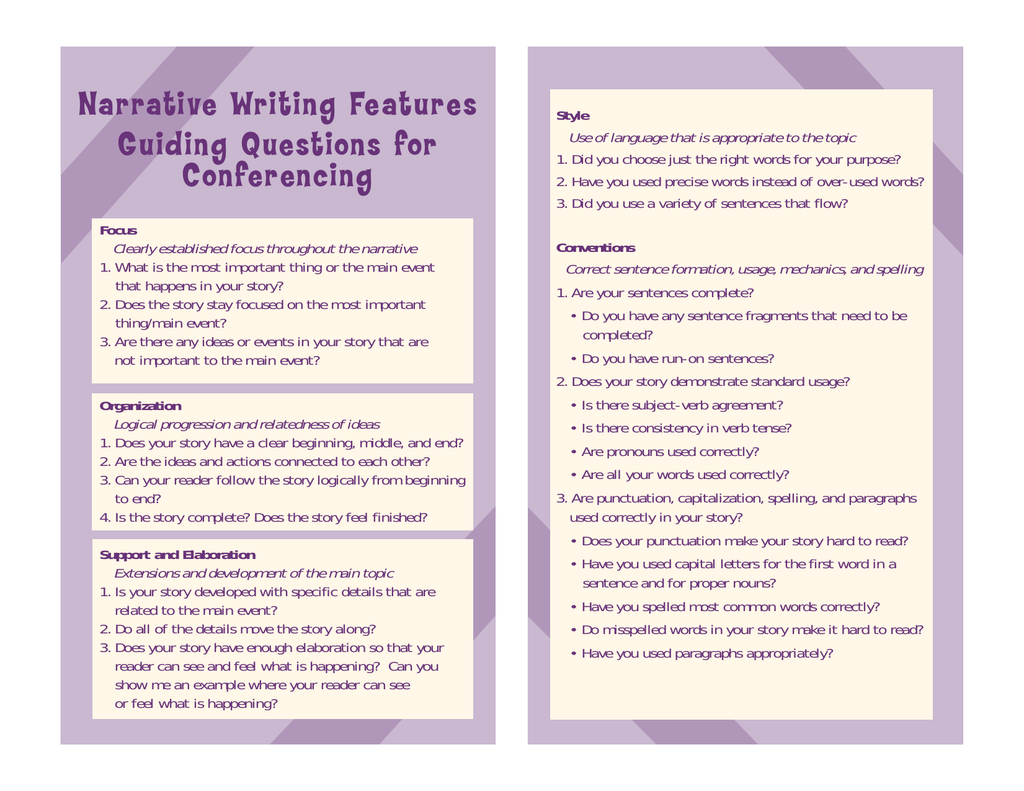 Narrative Writing Features Guiding Questions for Conferencing

Focus
Clearly established focus throughout the narrative
1. What is the most important thing or the main event that happens in your story?
2. Does the story stay focused on the most important thing/main event?
3. Are there any ideas or events in your story that are not important to the main event?

Organization
Logical progression and relatedness of ideas
1. Does your story have a clear beginning, middle, and end?
2. Are the ideas and actions connected to each other?
3. Can your reader follow the story logically from beginning to end?
4. Is the story complete? Does the story feel finished?

Support and Elaboration
Extensions and development of the main topic
1. Is your story developed with specific details that are related to the main event?
2. Do all of the details move the story along?
3. Does your story have enough elaboration so that your reader can see and feel what is happening? Can you show me an example where your reader can see or feel what is happening?

Style
Use of language that is appropriate to the topic
1. Did you choose just the right words for your purpose?
2. Have you used precise words instead of over-used words?
3. Did you use a variety of sentences that flow?

Conventions
Correct sentence formation, usage, mechanics, and spelling
1. Are your sentences complete?
• Do you have any sentence fragments that need to be completed?
• Do you have run-on sentences?
2. Does your story demonstrate standard usage?
• Is there subject-verb agreement?
• Is there consistency in verb tense?
• Are pronouns used correctly?
• Are all your words used correctly?
3. Are punctuation, capitalization, spelling, and paragraphs used correctly in your story?
• Does your punctuation make your story hard to read?
• Have you used capital letters for the first word in a sentence and for proper nouns?
• Have you spelled most common words correctly?
• Do misspelled words in your story make it hard to read?
• Have you used paragraphs appropriately?